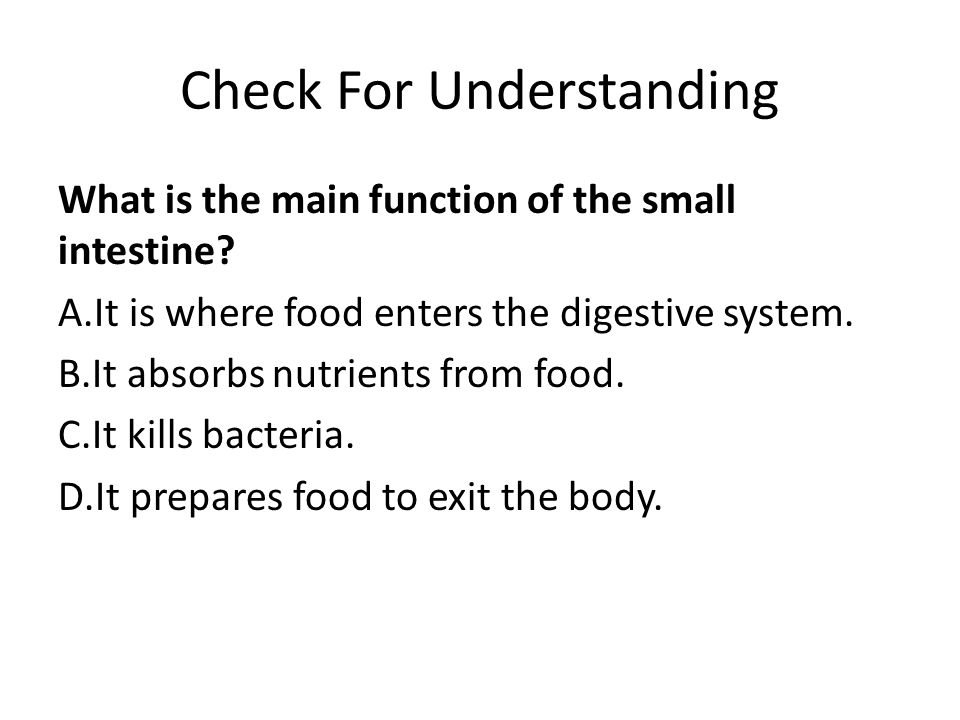 Check For Understanding

What is the main function of the small intestine?

A.It is where food enters the digestive system.

B.It absorbs nutrients from food.

C.It kills bacteria.

D.It prepares food to exit the body.